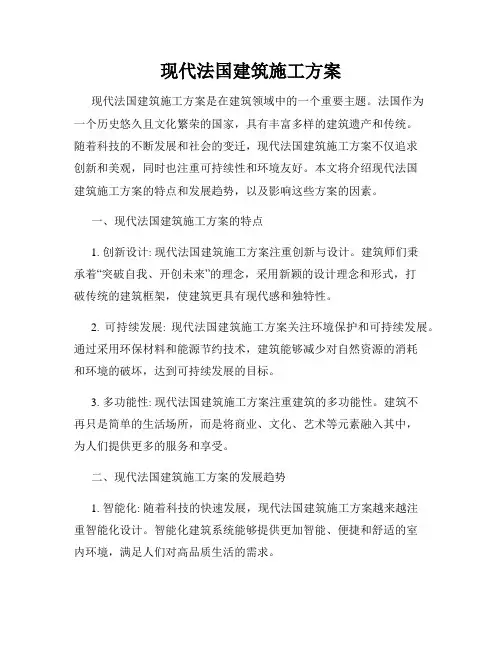 现代法国建筑施工方案

现代法国建筑施工方案是在建筑领域中的一个重要主题。法国作为一个历史悠久且文化繁荣的国家，具有丰富多样的建筑遗产和传统。随着科技的不断发展和社会的变迁，现代法国建筑施工方案不仅追求创新和美观，同时也注重可持续性和环境友好。本文将介绍现代法国建筑施工方案的特点和发展趋势，以及影响这些方案的因素。

一、现代法国建筑施工方案的特点

1. 创新设计: 现代法国建筑施工方案注重创新与设计。建筑师们秉承着“突破自我、开创未来”的理念，采用新颖的设计理念和形式，打破传统的建筑框架，使建筑更具有现代感和独特性。

2. 可持续发展: 现代法国建筑施工方案关注环境保护和可持续发展。通过采用环保材料和能源节约技术，建筑能够减少对自然资源的消耗和环境的破坏，达到可持续发展的目标。

3. 多功能性: 现代法国建筑施工方案注重建筑的多功能性。建筑不再只是简单的生活场所，而是将商业、文化、艺术等元素融入其中，为人们提供更多的服务和享受。

二、现代法国建筑施工方案的发展趋势

1. 智能化: 随着科技的快速发展，现代法国建筑施工方案越来越注重智能化设计。智能化建筑系统能够提供更加智能、便捷和舒适的室内环境，满足人们对高品质生活的需求。